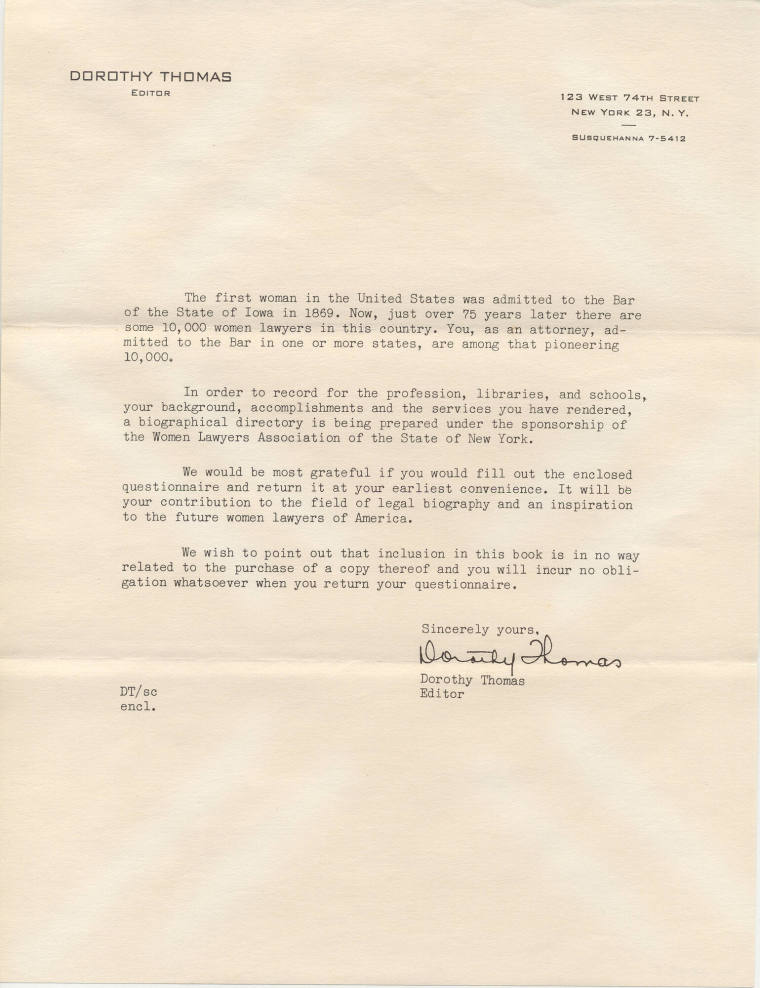 DOROTHY THOMAS
EDITOR

123 WEST 74TH STREET
NEW YORK 23, N. Y.

SUSQUEHANNA 7-5412

The first woman in the United States was admitted to the Bar of the State of Iowa in 1869. Now, just over 75 years later there are some 10,000 women lawyers in this country. You, as an attorney, admitted to the Bar in one or more states, are among that pioneering 10,000.

In order to record for the profession, libraries, and schools, your background, accomplishments and the services you have rendered, a biographical directory is being prepared under the sponsorship of the Women Lawyers Association of the State of New York.

We would be most grateful if you would fill out the enclosed questionnaire and return it at your earliest convenience. It will be your contribution to the field of legal biography and an inspiration to the future women lawyers of America.

We wish to point out that inclusion in this book is in no way related to the purchase of a copy thereof and you will incur no obligation whatsoever when you return your questionnaire.

Sincerely yours,
Dorothy Thomas
Dorothy Thomas
Editor

DT/sc
encl.